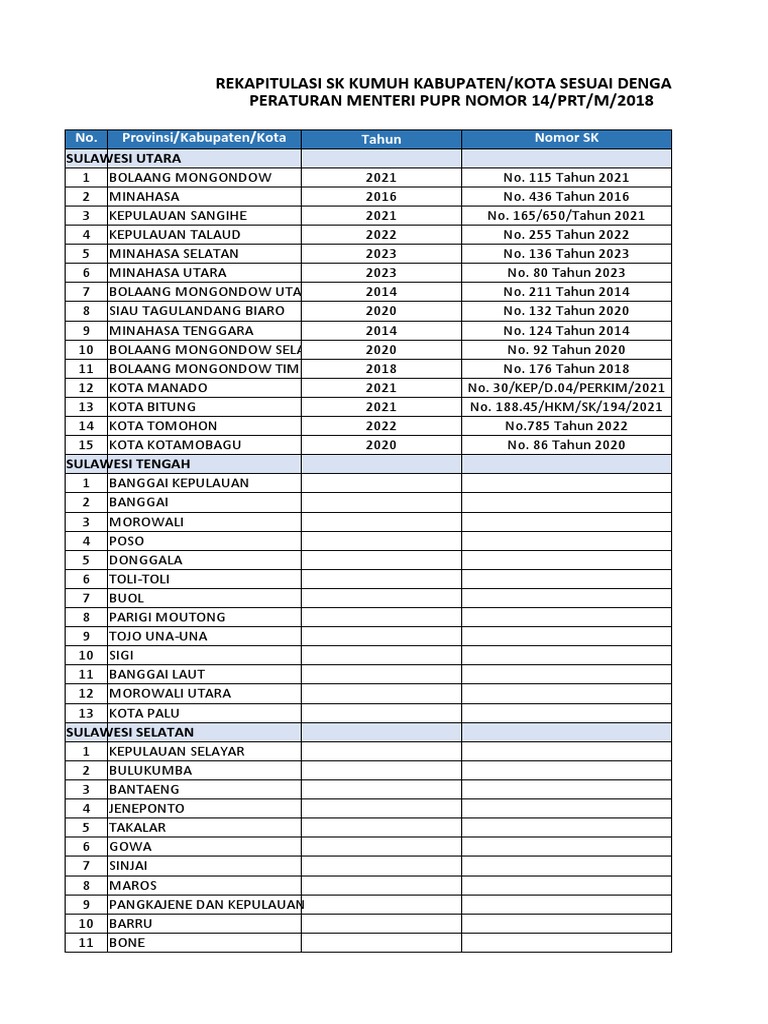 REKAPITULASI SK KUMUH KABUPATEN/KOTA SESUAI DENGA
PERATURAN MENTERI PUPR NOMOR 14/PRT/M/2018

| No. | Provinsi/Kabupaten/Kota | Tahun | Nomor SK |
|---|---|---|---|
| SULAWESI UTARA | | | |
| 1 | BOLAANG MONGONDOW | 2021 | No. 115 Tahun 2021 |
| 2 | MINAHASA | 2016 | No. 436 Tahun 2016 |
| 3 | KEPULAUAN SANGIHE | 2021 | No. 165/650/Tahun 2021 |
| 4 | KEPULAUAN TALAUD | 2022 | No. 255 Tahun 2022 |
| 5 | MINAHASA SELATAN | 2023 | No. 136 Tahun 2023 |
| 6 | MINAHASA UTARA | 2023 | No. 80 Tahun 2023 |
| 7 | BOLAANG MONGONDOW UTA | 2014 | No. 211 Tahun 2014 |
| 8 | SIAU TAGULANDANG BIARO | 2020 | No. 132 Tahun 2020 |
| 9 | MINAHASA TENGGARA | 2014 | No. 124 Tahun 2014 |
| 10 | BOLAANG MONGONDOW SELA | 2020 | No. 92 Tahun 2020 |
| 11 | BOLAANG MONGONDOW TIM | 2018 | No. 176 Tahun 2018 |
| 12 | KOTA MANADO | 2021 | No. 30/KEP/D.04/PERKIM/2021 |
| 13 | KOTA BITUNG | 2021 | No. 188.45/HKM/SK/194/2021 |
| 14 | KOTA TOMOHON | 2022 | No.785 Tahun 2022 |
| 15 | KOTA KOTAMOBAGU | 2020 | No. 86 Tahun 2020 |
| SULAWESI TENGAH | | | |
| 1 | BANGGAI KEPULAUAN | | |
| 2 | BANGGAI | | |
| 3 | MOROWALI | | |
| 4 | POSO | | |
| 5 | DONGGALA | | |
| 6 | TOLI-TOLI | | |
| 7 | BUOL | | |
| 8 | PARIGI MOUTONG | | |
| 9 | TOJO UNA-UNA | | |
| 10 | SIGI | | |
| 11 | BANGGAI LAUT | | |
| 12 | MOROWALI UTARA | | |
| 13 | KOTA PALU | | |
| SULAWESI SELATAN | | | |
| 1 | KEPULAUAN SELAYAR | | |
| 2 | BULUKUMBA | | |
| 3 | BANTAENG | | |
| 4 | JENEPONTO | | |
| 5 | TAKALAR | | |
| 6 | GOWA | | |
| 7 | SINJAI | | |
| 8 | MAROS | | |
| 9 | PANGKAJENE DAN KEPULAUAN | | |
| 10 | BARRU | | |
| 11 | BONE | | |